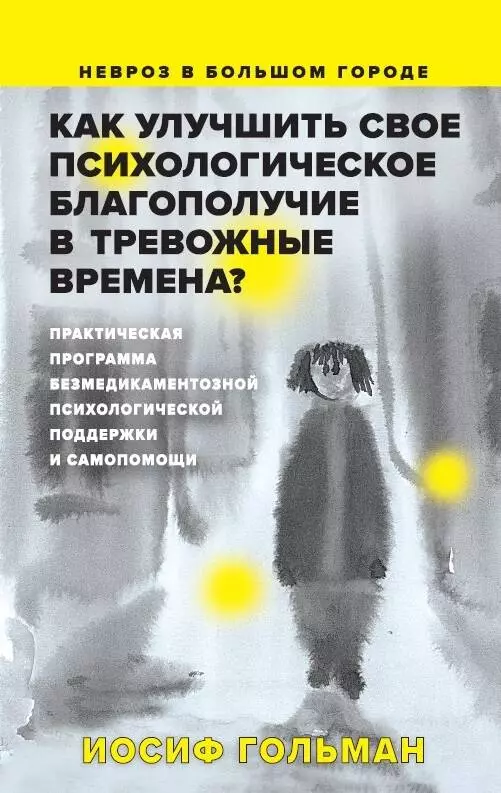 НЕВРОЗ В БОЛЬШОМ ГОРОДЕ

КАК УЛУЧШИТЬ СВОЕ ПСИХОЛОГИЧЕСКОЕ БЛАГОПОЛУЧИЕ В ТРЕВОЖНЫЕ ВРЕМЕНА?

ПРАКТИЧЕСКАЯ ПРОГРАММА БЕЗМЕДИКАМЕНТОЗНОЙ ПСИХОЛОГИЧЕСКОЙ ПОДДЕРЖКИ И САМОПОМОЩИ

ИОСИФ ГОЛЬМАН